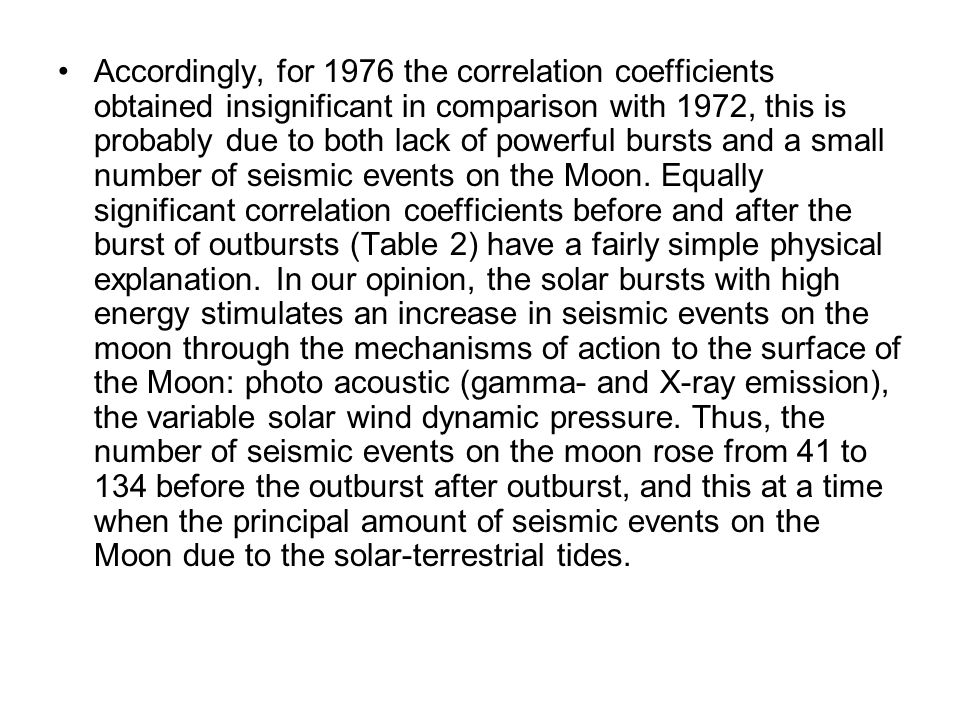 • Accordingly, for 1976 the correlation coefficients obtained insignificant in comparison with 1972, this is probably due to both lack of powerful bursts and a small number of seismic events on the Moon. Equally significant correlation coefficients before and after the burst of outbursts (Table 2) have a fairly simple physical explanation. In our opinion, the solar bursts with high energy stimulates an increase in seismic events on the moon through the mechanisms of action to the surface of the Moon: photo acoustic (gamma- and X-ray emission), the variable solar wind dynamic pressure. Thus, the number of seismic events on the moon rose from 41 to 134 before the outburst after outburst, and this at a time when the principal amount of seismic events on the Moon due to the solar-terrestrial tides.